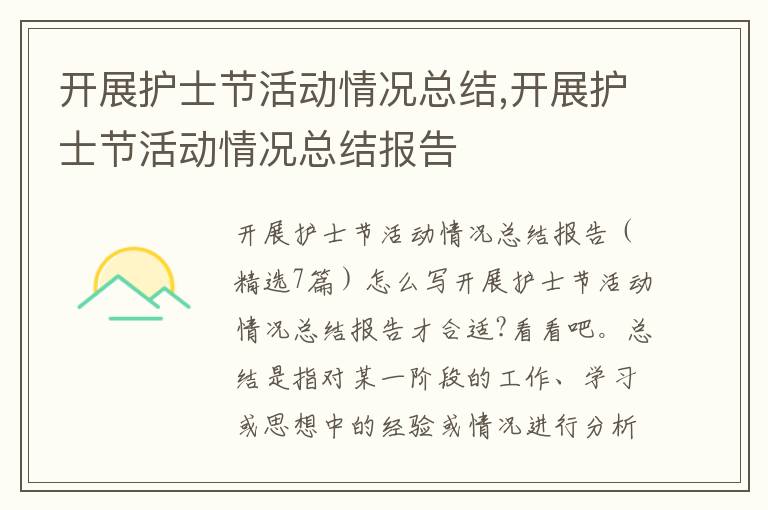 开展护士节活动情况总结,开展护士节活动情况总结报告

开展护士节活动情况总结报告（精选7篇）怎么写开展护士节活动情况总结报告才合适?看看吧。总结是指对某一阶段的工作、学习或思想中的经验或情况进行分析